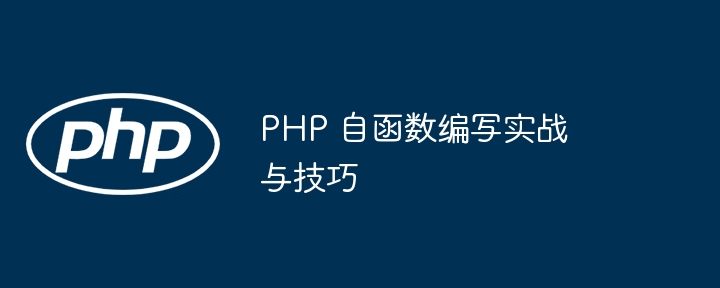 php

PHP 自函数编写实战与技巧